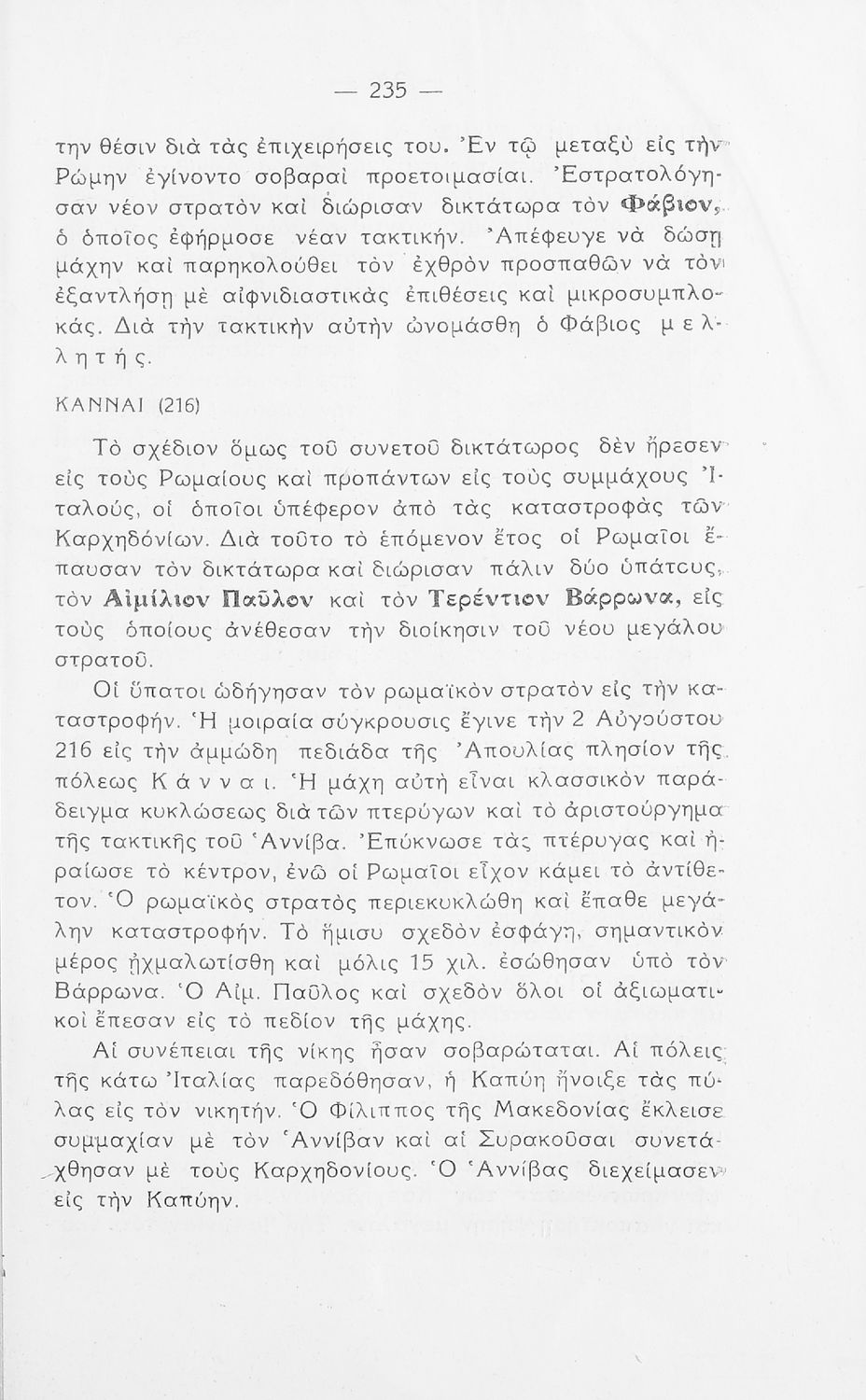 — 235 —

την θέσιν διὰ τὰς ἐπιχειρήσεις του. Ἐν τῷ μεταξὺ εἰς τὴν Ρώμην ἐγίνοντο σοβαραὶ προετοιμασίαι. Ἐστρατολόγησαν νέον στρατὸν καὶ διώρισαν δικτάτωρα τὸν Φάβιον, ὁ ὁποῖος ἐφήρμοσε νέαν τακτικήν. Ἀπέφευγε νὰ δώσῃ μάχην καὶ παρηκολούθει τὸν ἐχθρὸν προσπαθῶν νὰ τὸν ἐξαντλήσῃ μὲ αἰφνιδιαστικὰς ἐπιθέσεις καὶ μικροσυμπλοκάς. Διὰ τὴν τακτικὴν αὐτὴν ὠνομάσθη ὁ Φάβιος μελλητής.

ΚΑΝΝΑΙ (216)

Τὸ σχέδιον ὅμως τοῦ συνετοῦ δικτάτωρος δὲν ἤρεσεν εἰς τοὺς Ρωμαίους καὶ προπάντων εἰς τοὺς συμμάχους Ἰταλούς, οἱ ὁποῖοι ὑπέφερον ἀπὸ τὰς καταστροφὰς τῶν Καρχηδονίων. Διὰ τοῦτο τὸ ἑπόμενον ἔτος οἱ Ρωμαῖοι ἔπαυσαν τὸν δικτάτωρα καὶ διώρισαν πάλιν δύο ὑπάτους, τὸν Αἰμίλιον Παῦλον καὶ τὸν Τερέντιον Βάρρωνα, εἰς τοὺς ὁποίους ἀνέθεσαν τὴν διοίκησιν τοῦ νέου μεγάλου στρατοῦ.

Οἱ ὕπατοι ὡδήγησαν τὸν ρωμαϊκὸν στρατὸν εἰς τὴν καταστροφήν. Ἡ μοιραία σύγκρουσις ἔγινε τὴν 2 Αὐγούστου 216 εἰς τὴν ἀμμώδη πεδιάδα τῆς Ἀπουλίας πλησίον τῆς πόλεως Κάνναι. Ἡ μάχη αὐτὴ εἶναι κλασσικὸν παράδειγμα κυκλώσεως διὰ τῶν πτερύγων καὶ τὸ ἀριστούργημα τῆς τακτικῆς τοῦ Ἀννίβα. Ἐπύκνωσε τὰς πτέρυγας καὶ ἠραίωσε τὸ κέντρον, ἐνῶ οἱ Ρωμαῖοι εἶχον κάμει τὸ ἀντίθετον. Ὁ ρωμαϊκὸς στρατὸς περιεκυκλώθη καὶ ἔπαθε μεγάλην καταστροφήν. Τὸ ἥμισυ σχεδὸν ἐσφάγη, σημαντικὸν μέρος ᾐχμαλωτίσθη καὶ μόλις 15 χιλ. ἐσώθησαν ὑπὸ τὸν Βάρρωνα. Ὁ Αἰμ. Παῦλος καὶ σχεδὸν ὅλοι οἱ ἀξιωματικοὶ ἔπεσαν εἰς τὸ πεδίον τῆς μάχης.

Αἱ συνέπειαι τῆς νίκης ἦσαν σοβαρώταται. Αἱ πόλεις τῆς κάτω Ἰταλίας παρεδόθησαν, ἡ Καπύη ἤνοιξε τὰς πύλας εἰς τὸν νικητήν. Ὁ Φίλιππος τῆς Μακεδονίας ἔκλεισε συμμαχίαν μὲ τὸν Ἀννίβαν καὶ αἱ Συρακοῦσαι συνετάχθησαν μὲ τοὺς Καρχηδονίους. Ὁ Ἀννίβας διεχείμασεν εἰς τὴν Καπύην.